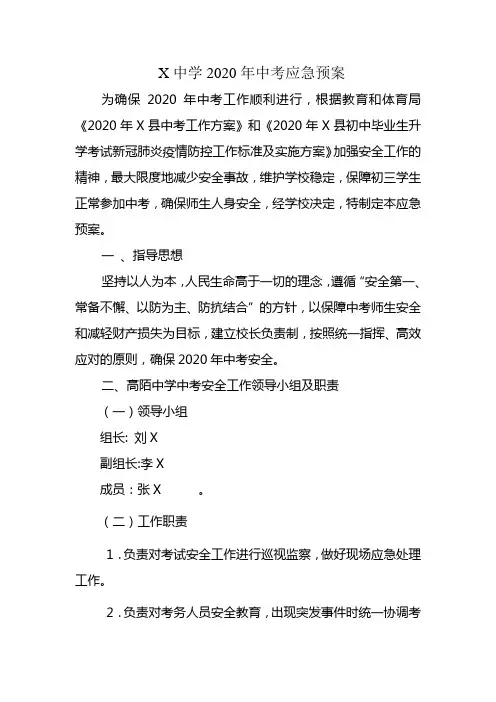 X 中学 2020 年中考应急预案

为确保 2020 年中考工作顺利进行，根据教育和体育局《2020 年 X 县中考工作方案》和《2020 年 X 县初中毕业生升学考试新冠肺炎疫情防控工作标准及实施方案》加强安全工作的精神，最大限度地减少安全事故，维护学校稳定，保障初三学生正常参加中考，确保师生人身安全，经学校决定，特制定本应急预案。

一 、指导思想

坚持以人为本，人民生命高于一切的理念，遵循“安全第一、常备不懈、以防为主、防抗结合”的方针，以保障中考师生安全和减轻财产损失为目标，建立校长负责制，按照统一指挥、高效应对的原则，确保 2020 年中考安全。

二、高陌中学中考安全工作领导小组及职责

（一）领导小组

组长: 刘 X

副组长:李 X

成员：张 X 。

（二）工作职责

1．负责对考试安全工作进行巡视监察，做好现场应急处理工作。

2．负责对考务人员安全教育，出现突发事件时统一协调考